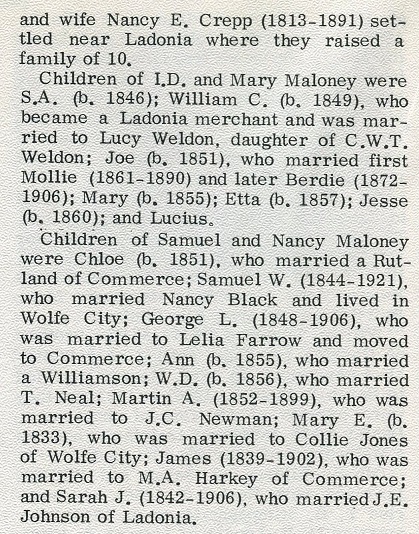 and wife Nancy E. Crepp (1813-1891) settled near Ladonia where they raised a family of 10.

Children of I.D. and Mary Maloney were S.A. (b. 1846); William C. (b. 1849), who became a Ladonia merchant and was married to Lucy Weldon, daughter of C.W.T. Weldon; Joe (b. 1851), who married first Mollie (1861-1890) and later Berdie (1872-1906); Mary (b. 1855); Etta (b. 1857); Jesse (b. 1860); and Lucius.

Children of Samuel and Nancy Maloney were Chloe (b. 1851), who married a Rutland of Commerce; Samuel W. (1844-1921), who married Nancy Black and lived in Wolfe City; George L. (1848-1906), who was married to Lelia Farrow and moved to Commerce; Ann (b. 1855), who married a Williamson; W.D. (b. 1856), who married T. Neal; Martin A. (1852-1899), who was married to J.C. Newman; Mary E. (b. 1833), who was married to Collie Jones of Wolfe City; James (1839-1902), who was married to M.A. Harkey of Commerce; and Sarah J. (1842-1906), who married J.E. Johnson of Ladonia.